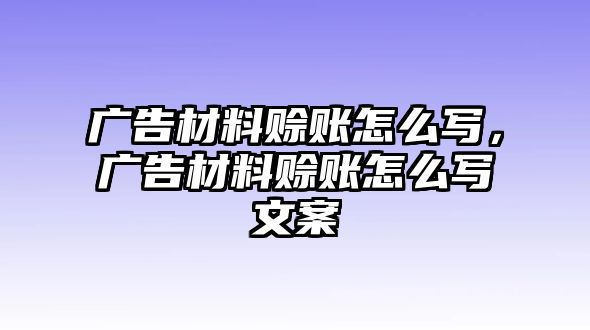 广告材料赊账怎么写，广告材料赊账怎么写文案